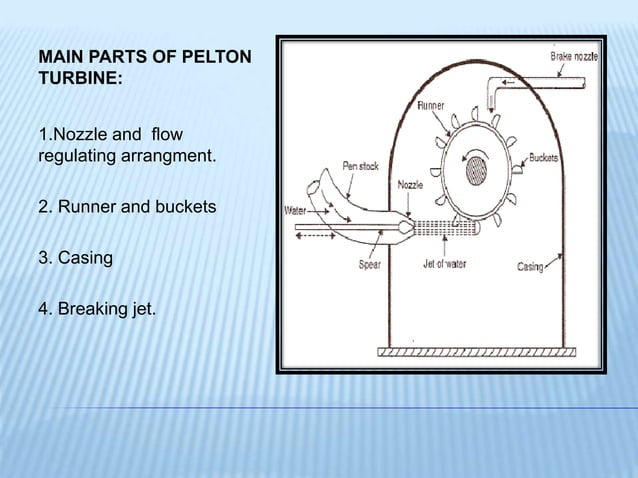 MAIN PARTS OF PELTON TURBINE:

1.Nozzle and flow regulating arrangment.

2. Runner and buckets

3. Casing

4. Breaking jet.

Brake nozzle
Runner
Buckets
Pen stock
Nozzle
Water
Spear
Jet of water
Casing